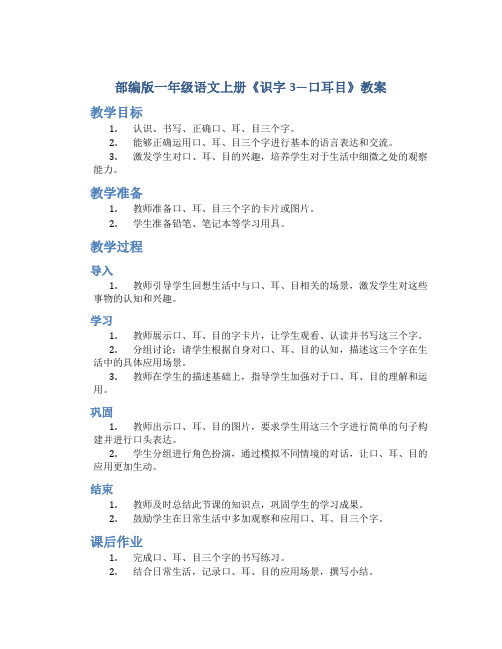 部编版一年级语文上册《识字 3—口耳目》教案

教学目标

1. 认识、书写、正确口、耳、目三个字。
2. 能够正确运用口、耳、目三个字进行基本的语言表达和交流。
3. 激发学生对口、耳、目的兴趣，培养学生对于生活中细微之处的观察能力。

教学准备

1. 教师准备口、耳、目三个字的卡片或图片。
2. 学生准备铅笔、笔记本等学习用具。

教学过程

导入

1. 教师引导学生回想生活中与口、耳、目相关的场景，激发学生对这些事物的认知和兴趣。

学习

1. 教师展示口、耳、目的字卡片，让学生观看、认读并书写这三个字。
2. 分组讨论：请学生根据自身对口、耳、目的认知，描述这三个字在生活中的具体应用场景。
3. 教师在学生的描述基础上，指导学生加强对于口、耳、目的理解和运用。

巩固

1. 教师出示口、耳、目的图片，要求学生用这三个字进行简单的句子构建并进行口头表达。
2. 学生分组进行角色扮演，通过模拟不同情境的对话，让口、耳、目的应用更加生动。

结束

1. 教师及时总结此节课的知识点，巩固学生的学习成果。
2. 鼓励学生在日常生活中多加观察和应用口、耳、目三个字。

课后作业

1. 完成口、耳、目三个字的书写练习。
2. 结合日常生活，记录口、耳、目的应用场景，撰写小结。